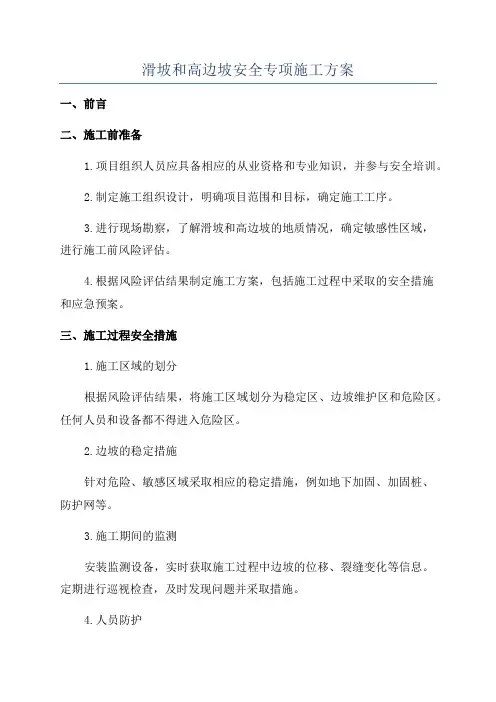 滑坡和高边坡安全专项施工方案

一、前言

二、施工前准备

1.项目组织人员应具备相应的从业资格和专业知识，并参与安全培训。

2.制定施工组织设计，明确项目范围和目标，确定施工工序。

3.进行现场勘察，了解滑坡和高边坡的地质情况，确定敏感性区域，进行施工前风险评估。

4.根据风险评估结果制定施工方案，包括施工过程中采取的安全措施和应急预案。

三、施工过程安全措施

1.施工区域的划分

根据风险评估结果，将施工区域划分为稳定区、边坡维护区和危险区。任何人员和设备都不得进入危险区。

2.边坡的稳定措施

针对危险、敏感区域采取相应的稳定措施，例如地下加固、加固桩、防护网等。

3.施工期间的监测

安装监测设备，实时获取施工过程中边坡的位移、裂缝变化等信息。定期进行巡视检查，及时发现问题并采取措施。

4.人员防护